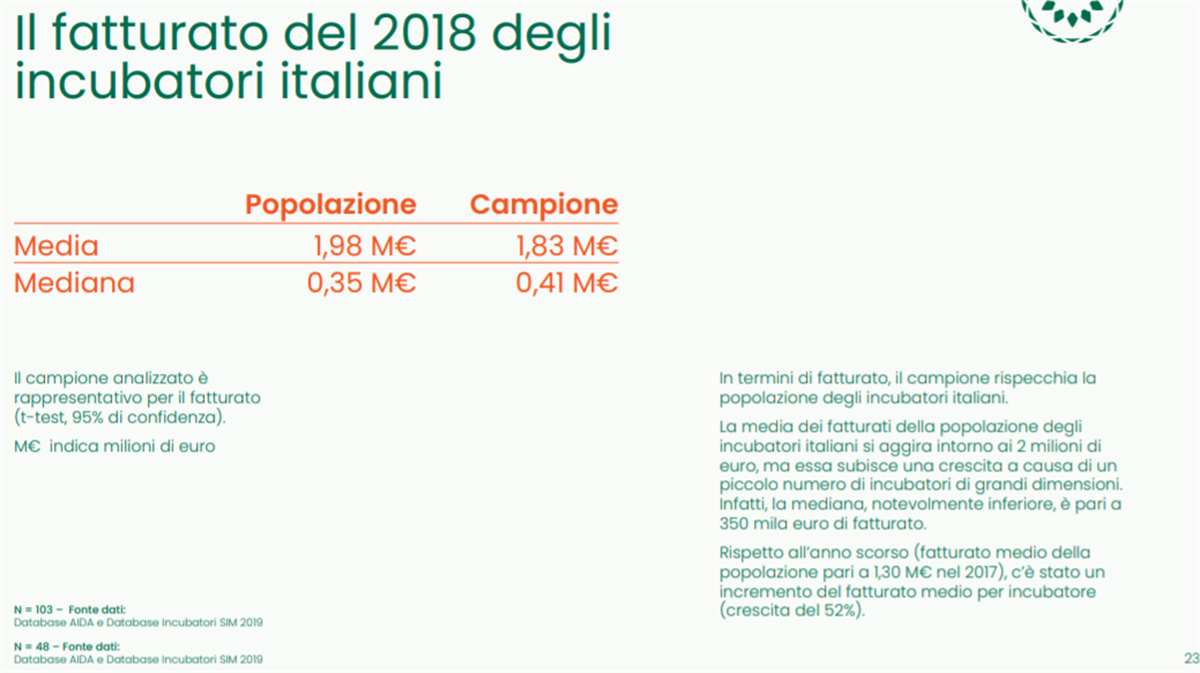 Il fatturato del 2018 degli incubatori italiani

|  | Popolazione | Campione |
|---|---|---|
| Media | 1,98 M€ | 1,83 M€ |
| Mediana | 0,35 M€ | 0,41 M€ |

Il campione analizzato è rappresentativo per il fatturato (t-test, 95% di confidenza).

M€ indica milioni di euro

N = 103 – Fonte dati:
Database AIDA e Database Incubatori SIM 2019

N = 48 – Fonte dati:
Database AIDA e Database Incubatori SIM 2019

In termini di fatturato, il campione rispecchia la popolazione degli incubatori italiani.

La media dei fatturati della popolazione degli incubatori italiani si aggira intorno ai 2 milioni di euro, ma essa subisce una crescita a causa di un piccolo numero di incubatori di grandi dimensioni. Infatti, la mediana, notevolmente inferiore, è pari a 350 mila euro di fatturato.

Rispetto all'anno scorso (fatturato medio della popolazione pari a 1,30 M€ nel 2017), c'è stato un incremento del fatturato medio per incubatore (crescita del 52%).

23